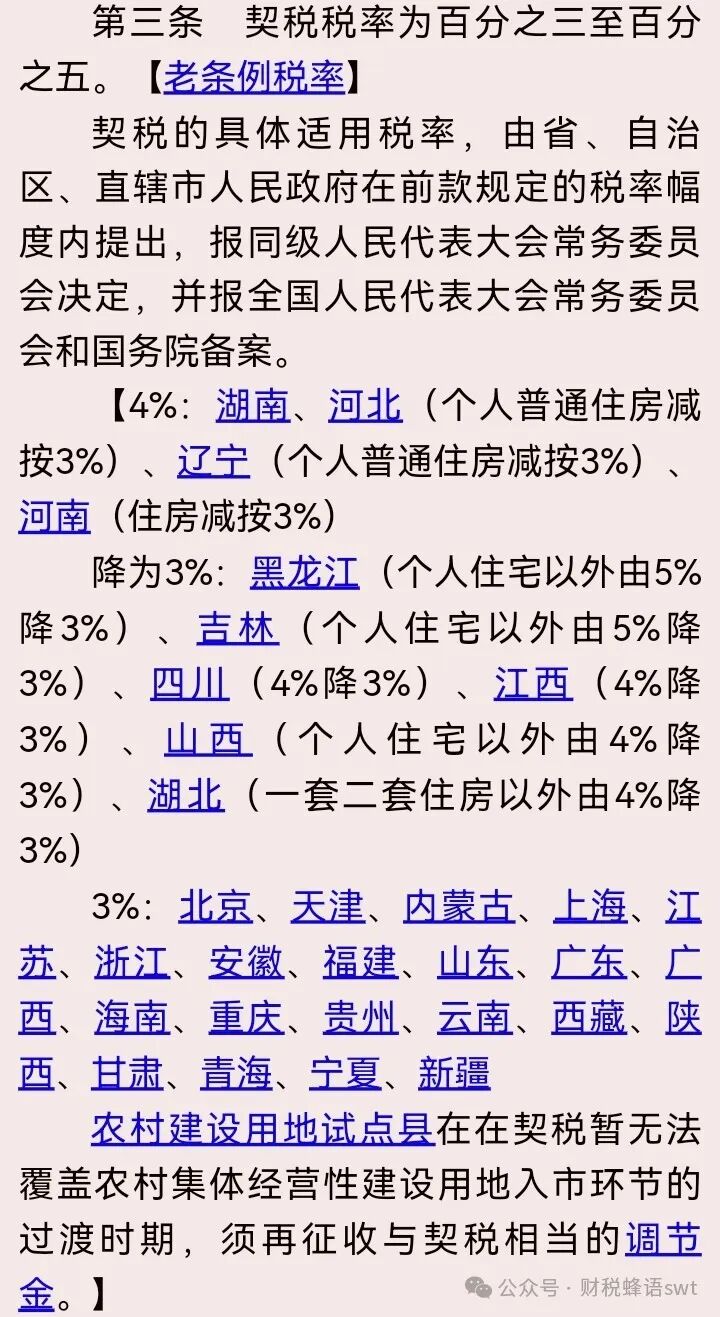 第三条　契税税率为百分之三至百分之五。【老条例税率】

契税的具体适用税率，由省、自治区、直辖市人民政府在前款规定的税率幅度内提出，报同级人民代表大会常务委员会决定，并报全国人民代表大会常务委员会和国务院备案。

【4%：湖南、河北（个人普通住房减按3%）、辽宁（个人普通住房减按3%）、河南（住房减按3%）

降为3%：黑龙江（个人住宅以外由5%降3%）、吉林（个人住宅以外由5%降3%）、四川（4%降3%）、江西（4%降3%）、山西（个人住宅以外由4%降3%）、湖北（一套二套住房以外由4%降3%）

3%：北京、天津、内蒙古、上海、江苏、浙江、安徽、福建、山东、广东、广西、海南、重庆、贵州、云南、西藏、陕西、甘肃、青海、宁夏、新疆

农村建设用地试点县在在契税暂无法覆盖农村集体经营性建设用地入市环节的过渡时期，须再征收与契税相当的调节金。】

公众号 · 财税蜂语swt